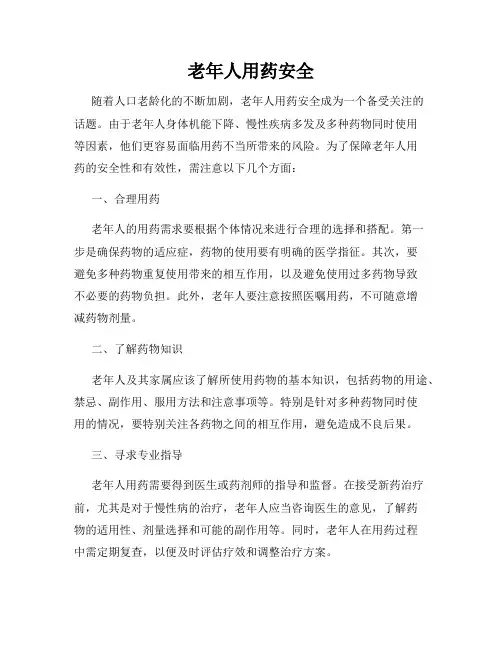 老年人用药安全

随着人口老龄化的不断加剧，老年人用药安全成为一个备受关注的话题。由于老年人身体机能下降、慢性疾病多发及多种药物同时使用等因素，他们更容易面临用药不当所带来的风险。为了保障老年人用药的安全性和有效性，需注意以下几个方面：

一、合理用药

老年人的用药需求要根据个体情况来进行合理的选择和搭配。第一步是确保药物的适应症，药物的使用要有明确的医学指征。其次，要避免多种药物重复使用带来的相互作用，以及避免使用过多药物导致不必要的药物负担。此外，老年人要注意按照医嘱用药，不可随意增减药物剂量。

二、了解药物知识

老年人及其家属应该了解所使用药物的基本知识，包括药物的用途、禁忌、副作用、服用方法和注意事项等。特别是针对多种药物同时使用的情况，要特别关注各药物之间的相互作用，避免造成不良后果。

三、寻求专业指导

老年人用药需要得到医生或药剂师的指导和监督。在接受新药治疗前，尤其是对于慢性病的治疗，老年人应当咨询医生的意见，了解药物的适用性、剂量选择和可能的副作用等。同时，老年人在用药过程中需定期复查，以便及时评估疗效和调整治疗方案。